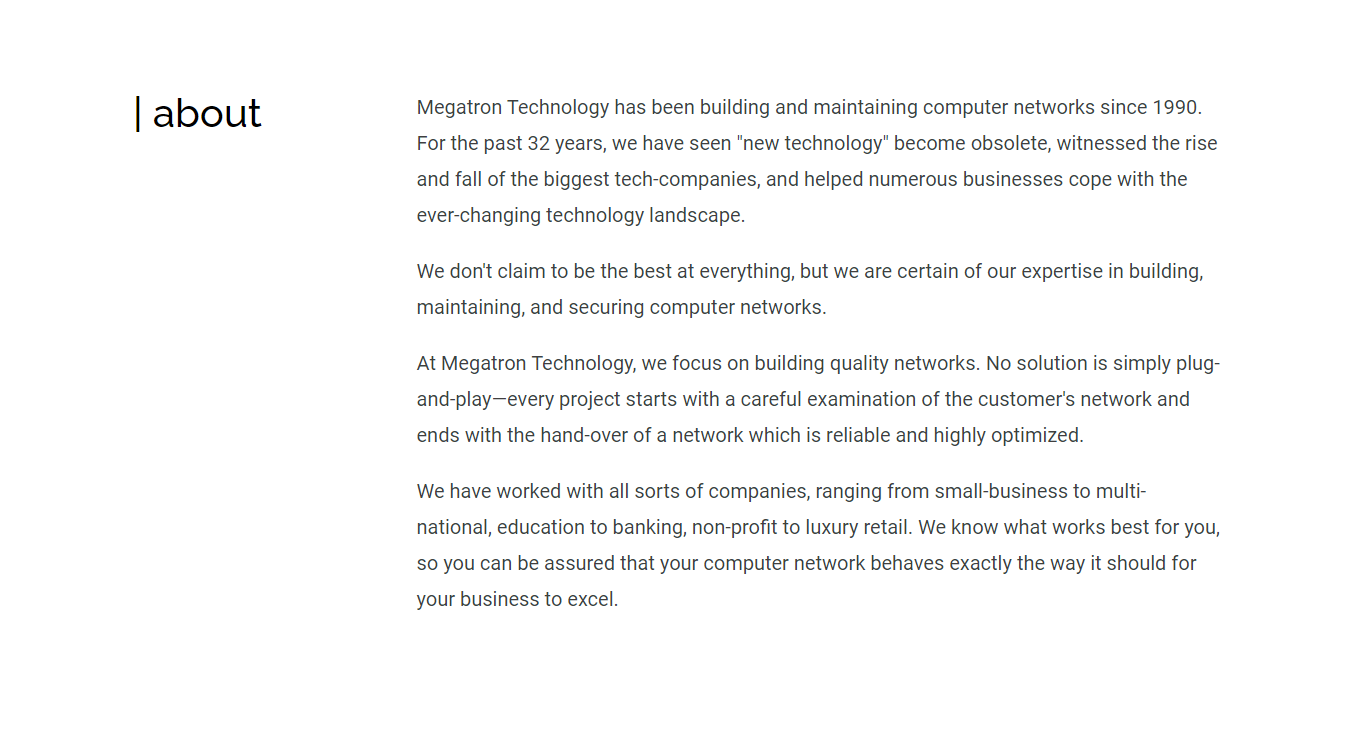 | about

Megatron Technology has been building and maintaining computer networks since 1990. For the past 32 years, we have seen "new technology" become obsolete, witnessed the rise and fall of the biggest tech-companies, and helped numerous businesses cope with the ever-changing technology landscape.

We don't claim to be the best at everything, but we are certain of our expertise in building, maintaining, and securing computer networks.

At Megatron Technology, we focus on building quality networks. No solution is simply plug-and-play—every project starts with a careful examination of the customer's network and ends with the hand-over of a network which is reliable and highly optimized.

We have worked with all sorts of companies, ranging from small-business to multi-national, education to banking, non-profit to luxury retail. We know what works best for you, so you can be assured that your computer network behaves exactly the way it should for your business to excel.